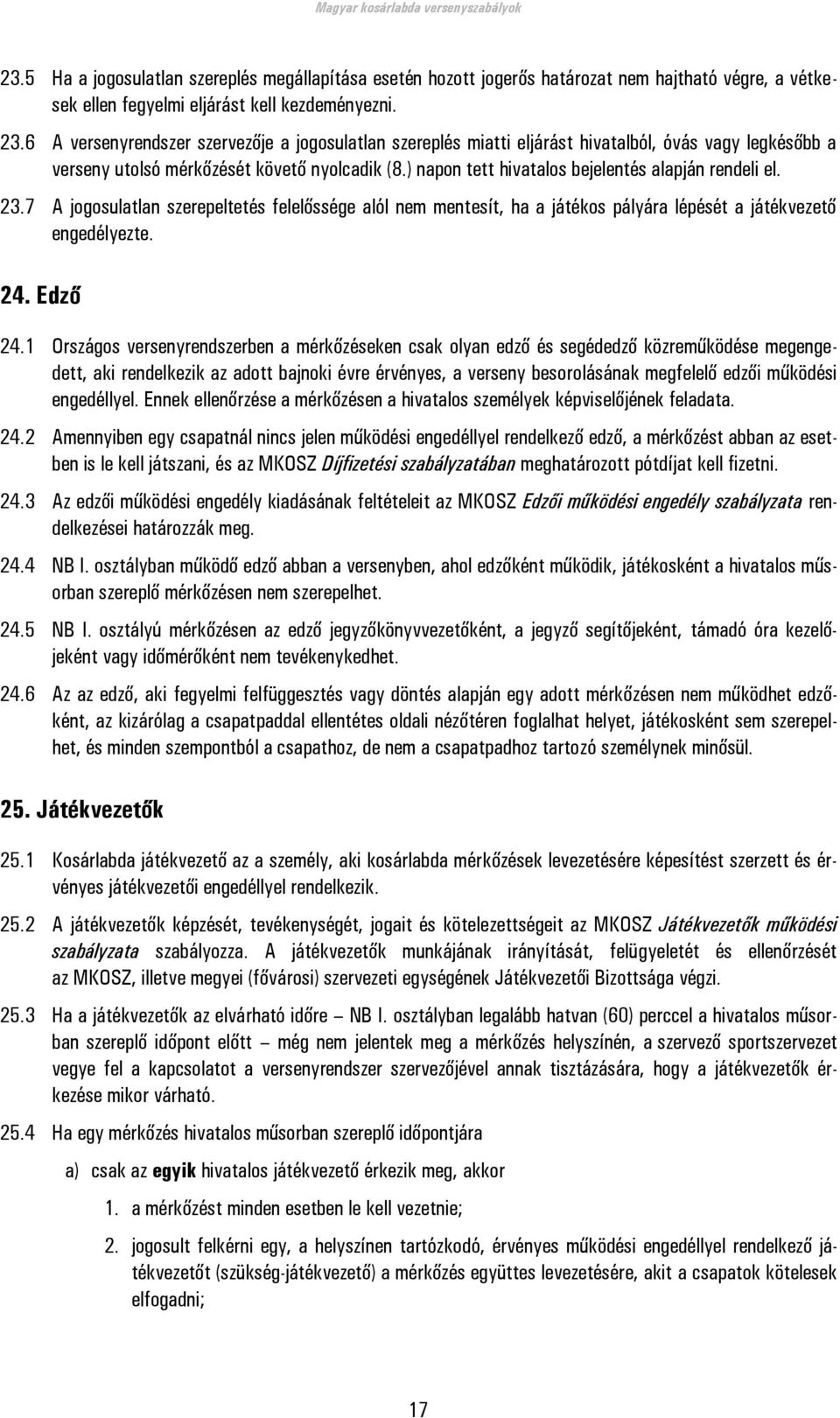 Magyar kosárlabda versenyszabályok

23.5 Ha a jogosulatlan szereplés megállapítása esetén hozott jogerős határozat nem hajtható végre, a vétkesek ellen fegyelmi eljárást kell kezdeményezni.

23.6 A versenyrendszer szervezője a jogosulatlan szereplés miatti eljárást hivatalból, óvás vagy legkésőbb a verseny utolsó mérkőzését követő nyolcadik (8.) napon tett hivatalos bejelentés alapján rendeli el.

23.7 A jogosulatlan szerepeltetés felelőssége alól nem mentesít, ha a játékos pályára lépését a játékvezető engedélyezte.

24. Edző

24.1 Országos versenyrendszerben a mérkőzéseken csak olyan edző és segédedző közreműködése megengedett, aki rendelkezik az adott bajnoki évre érvényes, a verseny besorolásának megfelelő edzői működési engedéllyel. Ennek ellenőrzése a mérkőzésen a hivatalos személyek képviselőjének feladata.

24.2 Amennyiben egy csapatnál nincs jelen működési engedéllyel rendelkező edző, a mérkőzést abban az esetben is le kell játszani, és az MKOSZ Díjfizetési szabályzatában meghatározott pótdíjat kell fizetni.

24.3 Az edzői működési engedély kiadásának feltételeit az MKOSZ Edzői működési engedély szabályzata rendelkezései határozzák meg.

24.4 NB I. osztályban működő edző abban a versenyben, ahol edzőként működik, játékosként a hivatalos műsorban szereplő mérkőzésen nem szerepelhet.

24.5 NB I. osztályú mérkőzésen az edző jegyzőkönyvvezetőként, a jegyző segítőjeként, támadó óra kezelőjeként vagy időmérőként nem tevékenykedhet.

24.6 Az az edző, aki fegyelmi felfüggesztés vagy döntés alapján egy adott mérkőzésen nem működhet edzőként, az kizárólag a csapatpaddal ellentétes oldali nézőtéren foglalhat helyet, játékosként sem szerepelhet, és minden szempontból a csapathoz, de nem a csapatpadhoz tartozó személynek minősül.

25. Játékvezetők

25.1 Kosárlabda játékvezető az a személy, aki kosárlabda mérkőzések levezetésére képesítést szerzett és érvényes játékvezetői engedéllyel rendelkezik.

25.2 A játékvezetők képzését, tevékenységét, jogait és kötelezettségeit az MKOSZ Játékvezetők működési szabályzata szabályozza. A játékvezetők munkájának irányítását, felügyeletét és ellenőrzését az MKOSZ, illetve megyei (fővárosi) szervezeti egységének Játékvezetői Bizottsága végzi.

25.3 Ha a játékvezetők az elvárható időre – NB I. osztályban legalább hatvan (60) perccel a hivatalos műsorban szereplő időpont előtt – még nem jelentek meg a mérkőzés helyszínén, a szervező sportszervezet vegye fel a kapcsolatot a versenyrendszer szervezőjével annak tisztázására, hogy a játékvezetők érkezése mikor várható.

25.4 Ha egy mérkőzés hivatalos műsorban szereplő időpontjára

a) csak az egyik hivatalos játékvezető érkezik meg, akkor

1. a mérkőzést minden esetben le kell vezetnie;

2. jogosult felkérni egy, a helyszínen tartózkodó, érvényes működési engedéllyel rendelkező játékvezetőt (szükség-játékvezető) a mérkőzés együttes levezetésére, akit a csapatok kötelesek elfogadni;

17